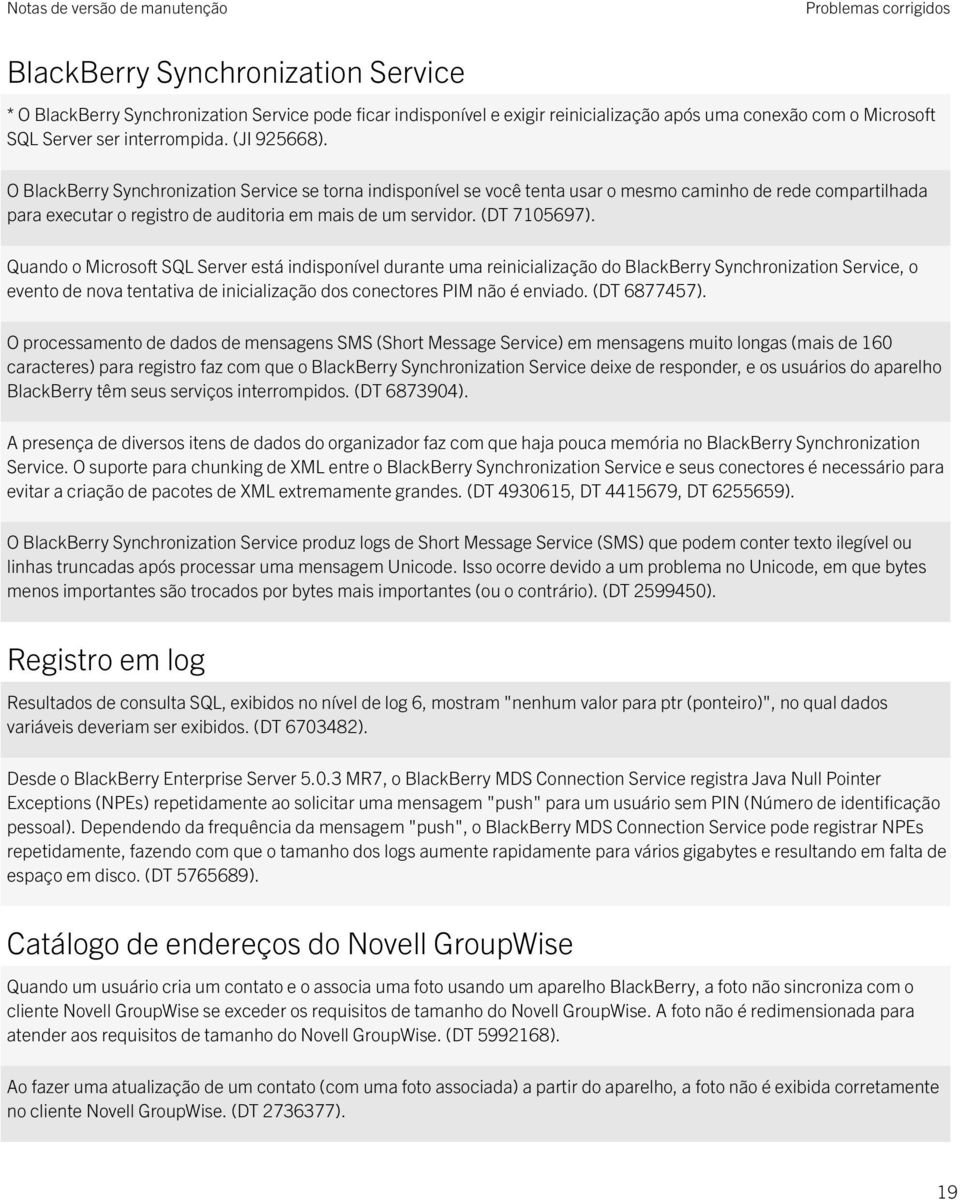 Notas de versão de manutenção

Problemas corrigidos

BlackBerry Synchronization Service

* O BlackBerry Synchronization Service pode ficar indisponível e exigir reinicialização após uma conexão com o Microsoft SQL Server ser interrompida. (JI 925668).

O BlackBerry Synchronization Service se torna indisponível se você tenta usar o mesmo caminho de rede compartilhada para executar o registro de auditoria em mais de um servidor. (DT 7105697).

Quando o Microsoft SQL Server está indisponível durante uma reinicialização do BlackBerry Synchronization Service, o evento de nova tentativa de inicialização dos conectores PIM não é enviado. (DT 6877457).

O processamento de dados de mensagens SMS (Short Message Service) em mensagens muito longas (mais de 160 caracteres) para registro faz com que o BlackBerry Synchronization Service deixe de responder, e os usuários do aparelho BlackBerry têm seus serviços interrompidos. (DT 6873904).

A presença de diversos itens de dados do organizador faz com que haja pouca memória no BlackBerry Synchronization Service. O suporte para chunking de XML entre o BlackBerry Synchronization Service e seus conectores é necessário para evitar a criação de pacotes de XML extremamente grandes. (DT 4930615, DT 4415679, DT 6255659).

O BlackBerry Synchronization Service produz logs de Short Message Service (SMS) que podem conter texto ilegível ou linhas truncadas após processar uma mensagem Unicode. Isso ocorre devido a um problema no Unicode, em que bytes menos importantes são trocados por bytes mais importantes (ou o contrário). (DT 2599450).

Registro em log

Resultados de consulta SQL, exibidos no nível de log 6, mostram "nenhum valor para ptr (ponteiro)", no qual dados variáveis deveriam ser exibidos. (DT 6703482).

Desde o BlackBerry Enterprise Server 5.0.3 MR7, o BlackBerry MDS Connection Service registra Java Null Pointer Exceptions (NPEs) repetidamente ao solicitar uma mensagem "push" para um usuário sem PIN (Número de identificação pessoal). Dependendo da frequência da mensagem "push", o BlackBerry MDS Connection Service pode registrar NPEs repetidamente, fazendo com que o tamanho dos logs aumente rapidamente para vários gigabytes e resultando em falta de espaço em disco. (DT 5765689).

Catálogo de endereços do Novell GroupWise

Quando um usuário cria um contato e o associa uma foto usando um aparelho BlackBerry, a foto não sincroniza com o cliente Novell GroupWise se exceder os requisitos de tamanho do Novell GroupWise. A foto não é redimensionada para atender aos requisitos de tamanho do Novell GroupWise. (DT 5992168).

Ao fazer uma atualização de um contato (com uma foto associada) a partir do aparelho, a foto não é exibida corretamente no cliente Novell GroupWise. (DT 2736377).

19